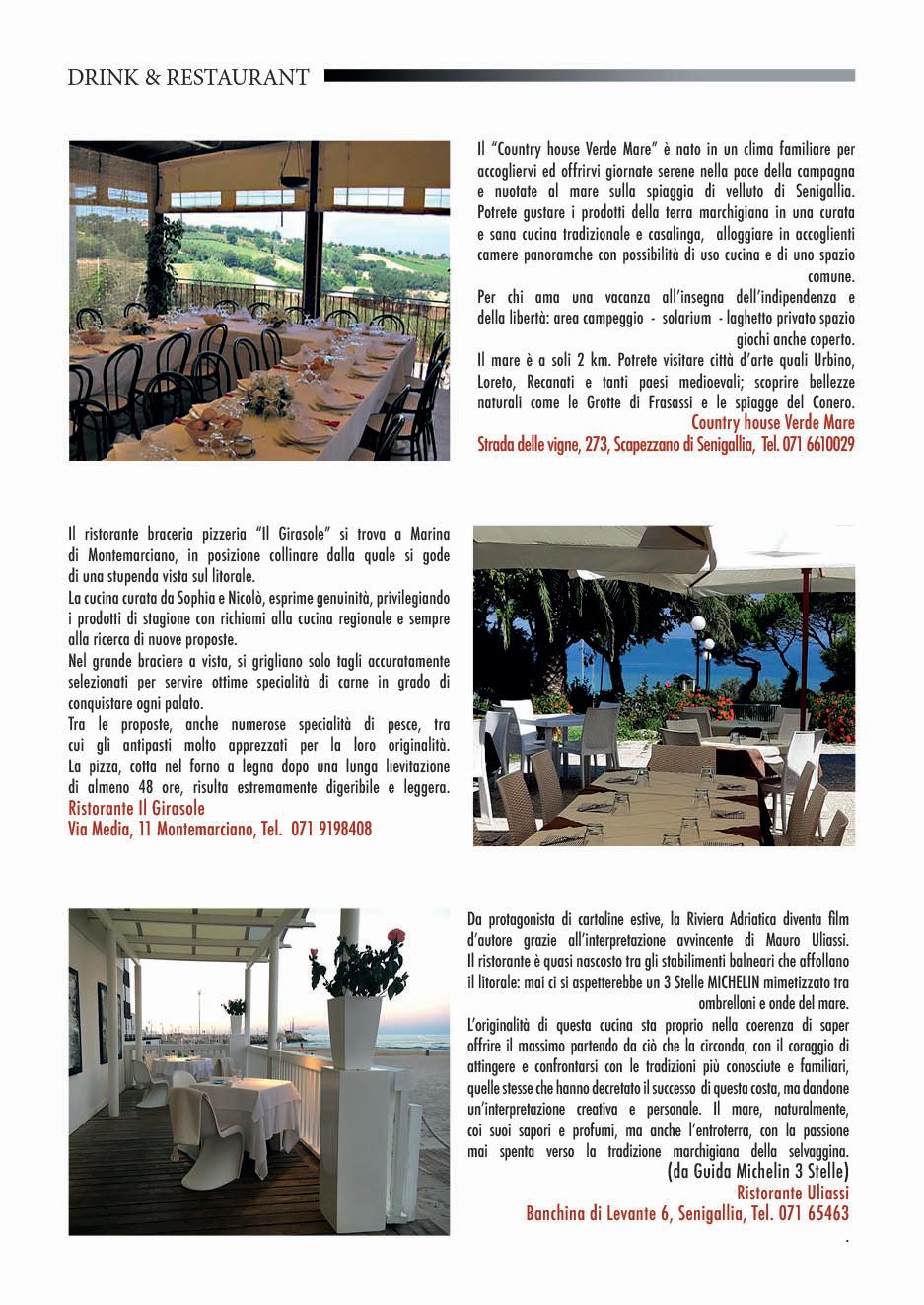 DRINK & RESTAURANT

Il "Country house Verde Mare" è nato in un clima familiare per accogliervi ed offrirvi giornate serene nella pace della campagna e nuotate al mare sulla spiaggia di velluto di Senigallia. Potrete gustare i prodotti della terra marchigiana in una curata e sana cucina tradizionale e casalinga, alloggiare in accoglienti camere panoramche con possibilità di uso cucina e di uno spazio comune.
Per chi ama una vacanza all'insegna dell'indipendenza e della libertà: area campeggio - solarium - laghetto privato spazio giochi anche coperto.
Il mare è a soli 2 km. Potrete visitare città d'arte quali Urbino, Loreto, Recanati e tanti paesi medioevali; scoprire bellezze naturali come le Grotte di Frasassi e le spiagge del Conero.
Country house Verde Mare
Strada delle vigne, 273, Scapezzano di Senigallia, Tel. 071 6610029

Il ristorante braceria pizzeria "Il Girasole" si trova a Marina di Montemarciano, in posizione collinare dalla quale si gode di una stupenda vista sul litorale.
La cucina curata da Sophia e Nicolò, esprime genuinità, privilegiando i prodotti di stagione con richiami alla cucina regionale e sempre alla ricerca di nuove proposte.
Nel grande braciere a vista, si grigliano solo tagli accuratamente selezionati per servire ottime specialità di carne in grado di conquistare ogni palato.
Tra le proposte, anche numerose specialità di pesce, tra cui gli antipasti molto apprezzati per la loro originalità. La pizza, cotta nel forno a legna dopo una lunga lievitazione di almeno 48 ore, risulta estremamente digeribile e leggera.
Ristorante Il Girasole
Via Media, 11 Montemarciano, Tel. 071 9198408

Da protagonista di cartoline estive, la Riviera Adriatica diventa film d'autore grazie all'interpretazione avvincente di Mauro Uliassi. Il ristorante è quasi nascosto tra gli stabilimenti balneari che affollano il litorale: mai ci si aspetterebbe un 3 Stelle MICHELIN mimetizzato tra ombrelloni e onde del mare.
L'originalità di questa cucina sta proprio nella coerenza di saper offrire il massimo partendo da ciò che la circonda, con il coraggio di attingere e confrontarsi con le tradizioni più conosciute e familiari, quelle stesse che hanno decretato il successo di questa costa, ma dandone un'interpretazione creativa e personale. Il mare, naturalmente, coi suoi sapori e profumi, ma anche l'entroterra, con la passione mai spenta verso la tradizione marchigiana della selvaggina.
(da Guida Michelin 3 Stelle)
Ristorante Uliassi
Banchina di Levante 6, Senigallia, Tel. 071 65463